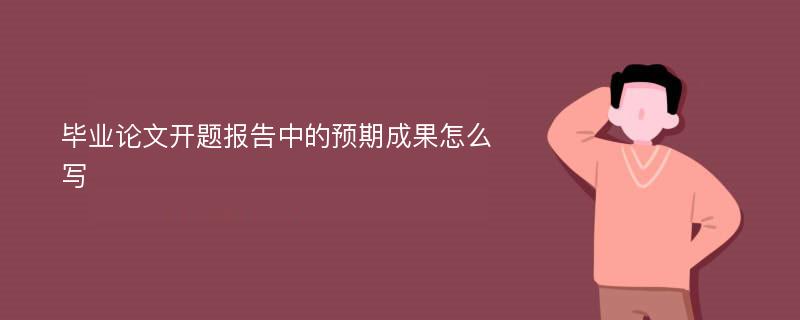 毕业论文开题报告中的预期成果怎么写